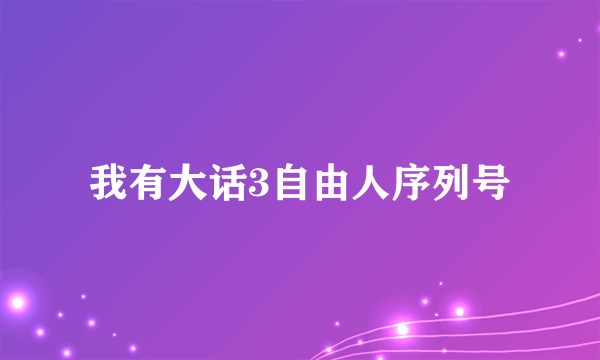 我有大话3自由人序列号